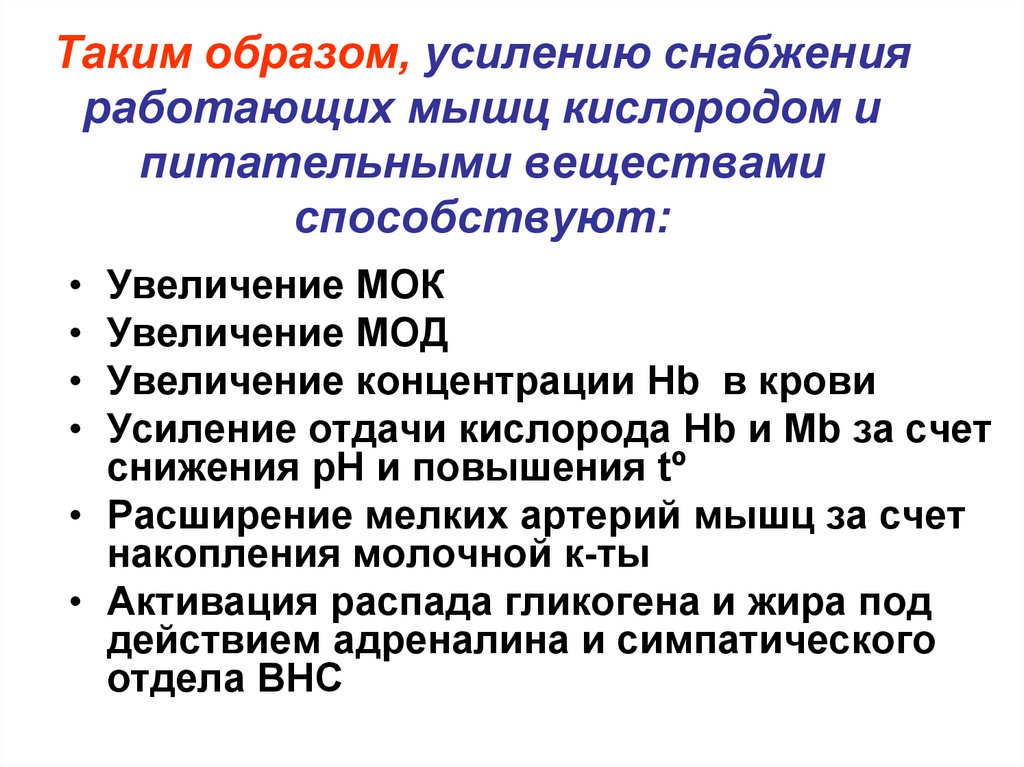 Таким образом, усилению снабжения работающих мышц кислородом и питательными веществами способствуют:

• Увеличение МОК
• Увеличение МОД
• Увеличение концентрации Hb в крови
• Усиление отдачи кислорода Hb и Mb за счет снижения pH и повышения tº
• Расширение мелких артерий мышц за счет накопления молочной к-ты
• Активация распада гликогена и жира под действием адреналина и симпатического отдела ВНС